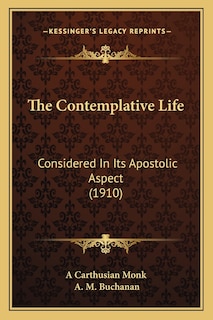 —KESSINGER'S LEGACY REPRINTS—

The Contemplative Life

Considered In Its Apostolic Aspect (1910)

A Carthusian Monk
A. M. Buchanan